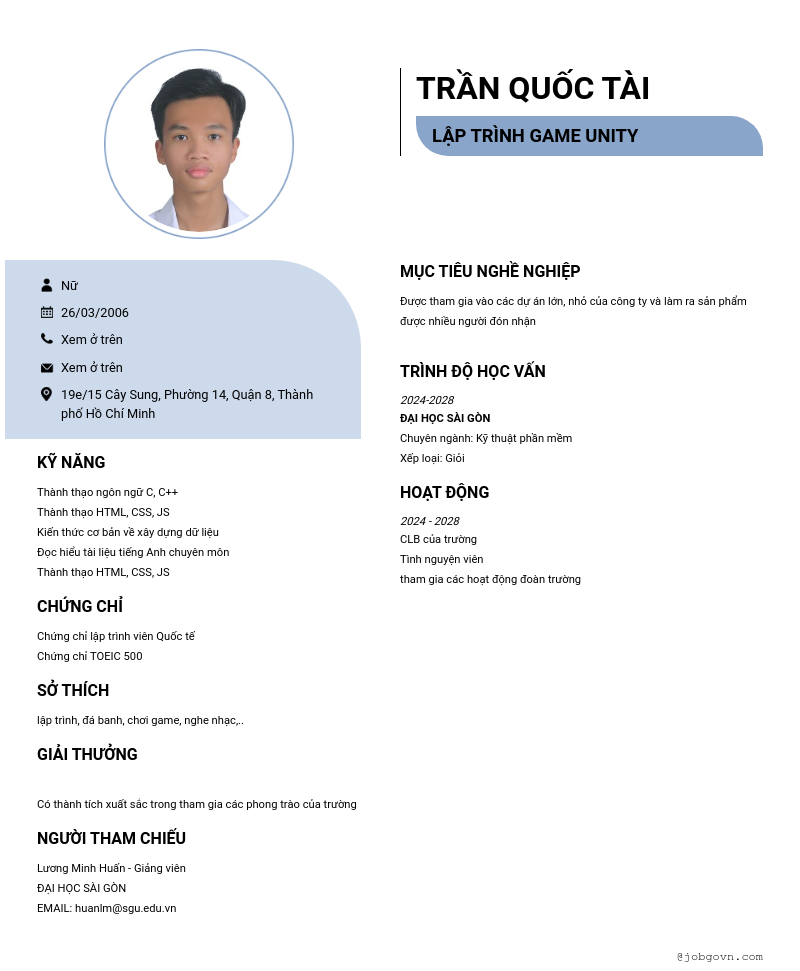 TRẦN QUỐC TÀI

LẬP TRÌNH GAME UNITY

Nữ

26/03/2006

Xem ở trên

Xem ở trên

19e/15 Cây Sung, Phường 14, Quận 8, Thành phố Hồ Chí Minh

KỸ NĂNG

Thành thạo ngôn ngữ C, C++
Thành thạo HTML, CSS, JS
Kiến thức cơ bản về xây dựng dữ liệu
Đọc hiểu tài liệu tiếng Anh chuyên môn
Thành thạo HTML, CSS, JS

CHỨNG CHỈ

Chứng chỉ lập trình viên Quốc tế
Chứng chỉ TOEIC 500

SỞ THÍCH

lập trình, đá banh, chơi game, nghe nhạc,..

GIẢI THƯỞNG

Có thành tích xuất sắc trong tham gia các phong trào của trường

NGƯỜI THAM CHIẾU

Lương Minh Huấn - Giảng viên
ĐẠI HỌC SÀI GÒN
EMAIL: huanlm@sgu.edu.vn

MỤC TIÊU NGHỀ NGHIỆP

Được tham gia vào các dự án lớn, nhỏ của công ty và làm ra sản phẩm được nhiều người đón nhận

TRÌNH ĐỘ HỌC VẤN

2024-2028
ĐẠI HỌC SÀI GÒN
Chuyên ngành: Kỹ thuật phần mềm
Xếp loại: Giỏi

HOẠT ĐỘNG

2024 - 2028
CLB của trường
Tình nguyện viên
tham gia các hoạt động đoàn trường

@jobgovn.com